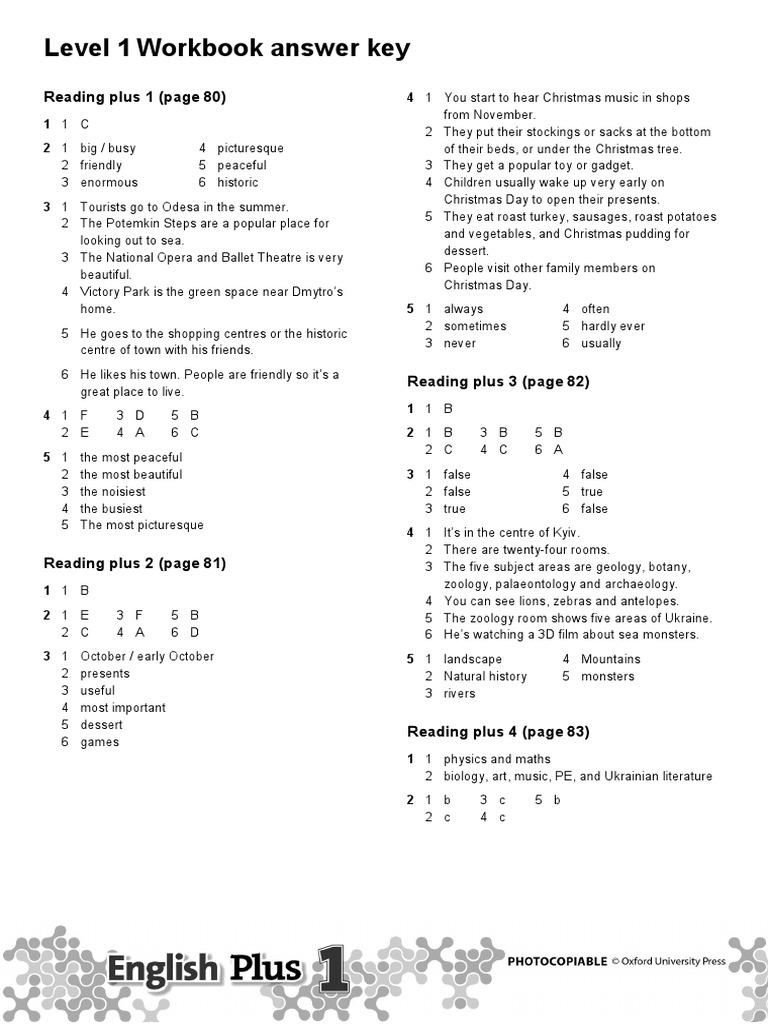 Level 1 Workbook answer key

Reading plus 1 (page 80)

1 1 C

2 1 big / busy
2 friendly
3 enormous
4 picturesque
5 peaceful
6 historic

3 1 Tourists go to Odesa in the summer.
2 The Potemkin Steps are a popular place for looking out to sea.
3 The National Opera and Ballet Theatre is very beautiful.
4 Victory Park is the green space near Dmytro's home.
5 He goes to the shopping centres or the historic centre of town with his friends.
6 He likes his town. People are friendly so it's a great place to live.

4 1 F 3 D 5 B
2 E 4 A 6 C

5 1 the most peaceful
2 the most beautiful
3 the noisiest
4 the busiest
5 The most picturesque

Reading plus 2 (page 81)

1 1 B

2 1 E 3 F 5 B
2 C 4 A 6 D

3 1 October / early October
2 presents
3 useful
4 most important
5 dessert
6 games

4 1 You start to hear Christmas music in shops from November.
2 They put their stockings or sacks at the bottom of their beds, or under the Christmas tree.
3 They get a popular toy or gadget.
4 Children usually wake up very early on Christmas Day to open their presents.
5 They eat roast turkey, sausages, roast potatoes and vegetables, and Christmas pudding for dessert.
6 People visit other family members on Christmas Day.

5 1 always
2 sometimes
3 never
4 often
5 hardly ever
6 usually

Reading plus 3 (page 82)

1 1 B

2 1 B 3 B 5 B
2 C 4 C 6 A

3 1 false
2 false
3 true
4 false
5 true
6 false

4 1 It's in the centre of Kyiv.
2 There are twenty-four rooms.
3 The five subject areas are geology, botany, zoology, palaeontology and archaeology.
4 You can see lions, zebras and antelopes.
5 The zoology room shows five areas of Ukraine.
6 He's watching a 3D film about sea monsters.

5 1 landscape
2 Natural history
3 rivers
4 Mountains
5 monsters

Reading plus 4 (page 83)

1 1 physics and maths
2 biology, art, music, PE, and Ukrainian literature

2 1 b 3 c 5 b
2 c 4 c

English Plus 1

PHOTOCOPIABLE © Oxford University Press